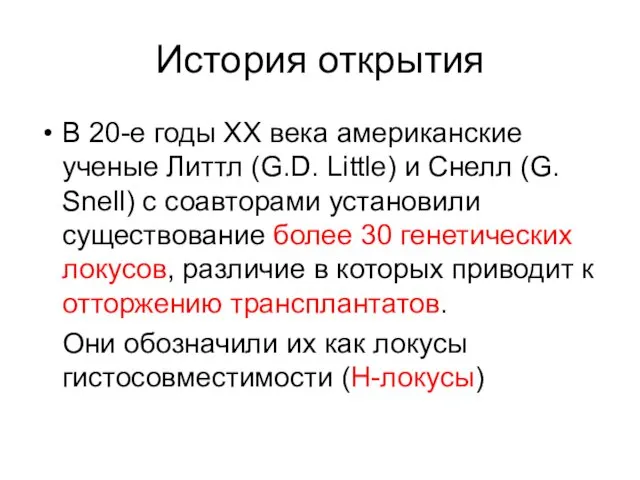 История открытия

• В 20-е годы XX века американские ученые Литтл (G.D. Little) и Снелл (G. Snell) с соавторами установили существование более 30 генетических локусов, различие в которых приводит к отторжению трансплантатов.

Они обозначили их как локусы гистосовместимости (Н-локусы)